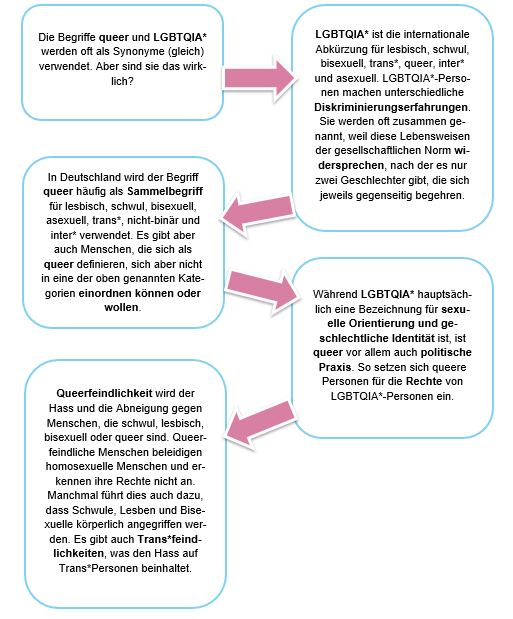 Die Begriffe queer und LGBTQIA* werden oft als Synonyme (gleich) verwendet. Aber sind sie das wirklich?

LGBTQIA* ist die internationale Abkürzung für lesbisch, schwul, bisexuell, trans*, queer, inter* und asexuell. LGBTQIA*-Personen machen unterschiedliche Diskriminierungserfahrungen. Sie werden oft zusammen genannt, weil diese Lebensweisen der gesellschaftlichen Norm widersprechen, nach der es nur zwei Geschlechter gibt, die sich jeweils gegenseitig begehren.

In Deutschland wird der Begriff queer häufig als Sammelbegriff für lesbisch, schwul, bisexuell, asexuell, trans*, nicht-binär und inter* verwendet. Es gibt aber auch Menschen, die sich als queer definieren, sich aber nicht in eine der oben genannten Kategorien einordnen können oder wollen.

Während LGBTQIA* hauptsächlich eine Bezeichnung für sexuelle Orientierung und geschlechtliche Identität ist, ist queer vor allem auch politische Praxis. So setzen sich queere Personen für die Rechte von LGBTQIA*-Personen ein.

Queerfeindlichkeit wird der Hass und die Abneigung gegen Menschen, die schwul, lesbisch, bisexuell oder queer sind. Queerfeindliche Menschen beleidigen homosexuelle Menschen und erkennen ihre Rechte nicht an. Manchmal führt dies auch dazu, dass Schwule, Lesben und Bisexuelle körperlich angegriffen werden. Es gibt auch Trans*feindlichkeiten, was den Hass auf Trans*Personen beinhaltet.